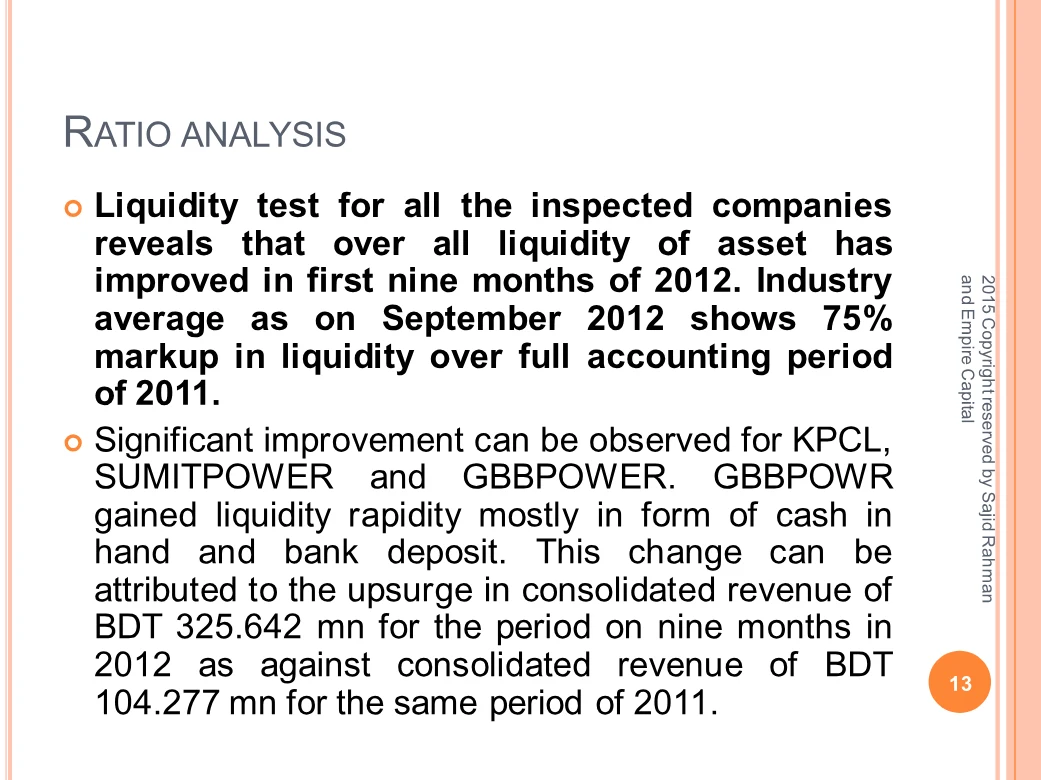 RATIO ANALYSIS

Liquidity test for all the inspected companies reveals that over all liquidity of asset has improved in first nine months of 2012. Industry average as on September 2012 shows 75% markup in liquidity over full accounting period of 2011.

Significant improvement can be observed for KPCL, SUMITPOWER and GBBPOWER. GBBPOWR gained liquidity rapidity mostly in form of cash in hand and bank deposit. This change can be attributed to the upsurge in consolidated revenue of BDT 325.642 mn for the period on nine months in 2012 as against consolidated revenue of BDT 104.277 mn for the same period of 2011.

2015 Copyright reserved by Sajid Rahman and Empire Capital

13